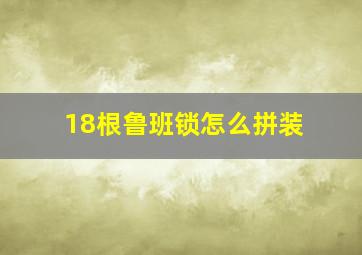 18根鲁班锁怎么拼装